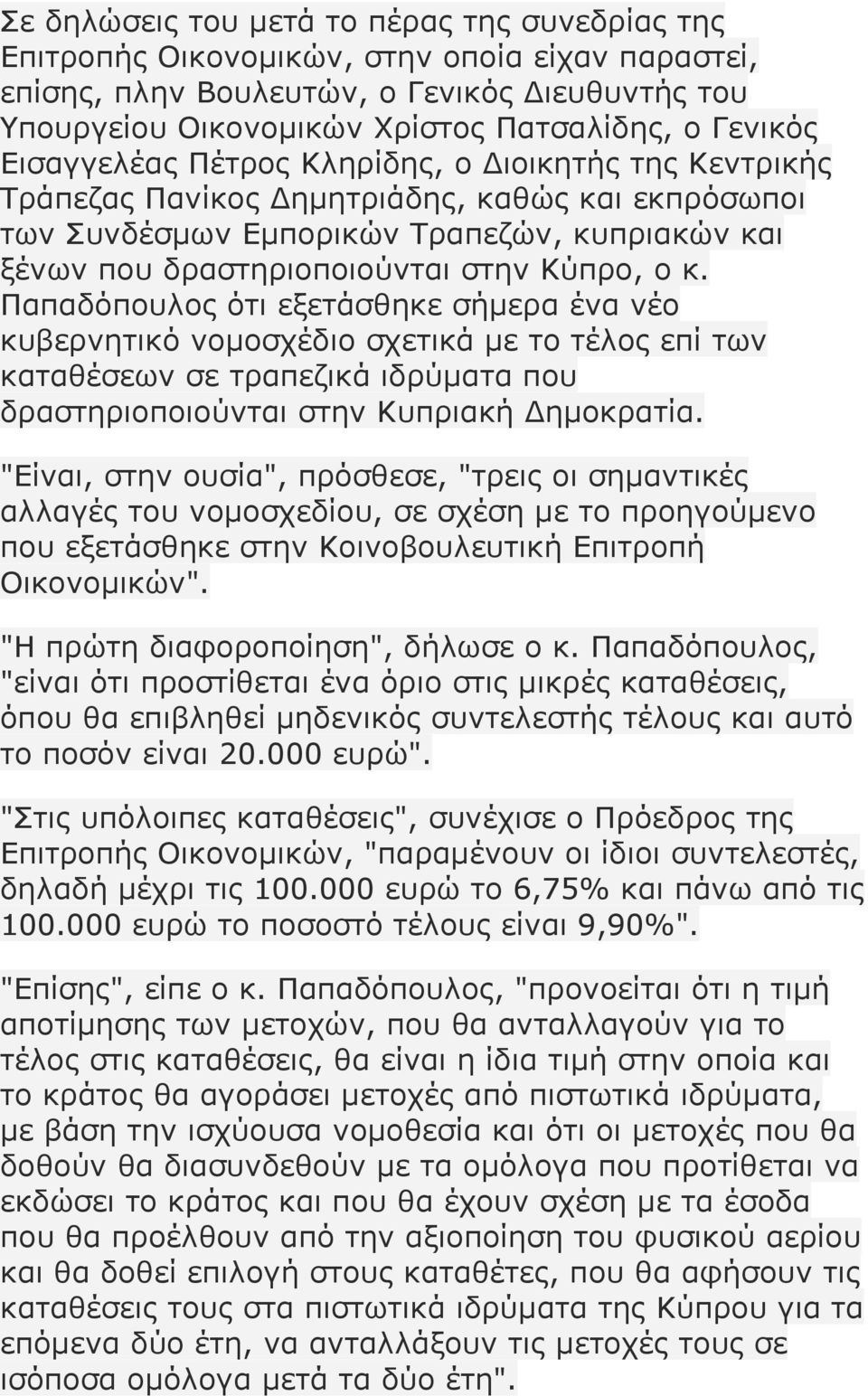 Σε δηλώσεις του μετά το πέρας της συνεδρίας της Επιτροπής Οικονομικών, στην οποία είχαν παραστεί, επίσης, πλην Βουλευτών, ο Γενικός Διευθυντής του Υπουργείου Οικονομικών Χρίστος Πατσαλίδης, ο Γενικός Εισαγγελέας Πέτρος Κληρίδης, ο Διοικητής της Κεντρικής Τράπεζας Πανίκος Δημητριάδης, καθώς και εκπρόσωποι των Συνδέσμων Εμπορικών Τραπεζών, κυπριακών και ξένων που δραστηριοποιούνται στην Κύπρο, ο κ. Παπαδόπουλος ότι εξετάσθηκε σήμερα ένα νέο κυβερνητικό νομοσχέδιο σχετικά με το τέλος επί των καταθέσεων σε τραπεζικά ιδρύματα που δραστηριοποιούνται στην Κυπριακή Δημοκρατία.

"Είναι, στην ουσία", πρόσθεσε, "τρεις οι σημαντικές αλλαγές του νομοσχεδίου, σε σχέση με το προηγούμενο που εξετάσθηκε στην Κοινοβουλευτική Επιτροπή Οικονομικών".

"Η πρώτη διαφοροποίηση", δήλωσε ο κ. Παπαδόπουλος, "είναι ότι προστίθεται ένα όριο στις μικρές καταθέσεις, όπου θα επιβληθεί μηδενικός συντελεστής τέλους και αυτό το ποσόν είναι 20.000 ευρώ".

"Στις υπόλοιπες καταθέσεις", συνέχισε ο Πρόεδρος της Επιτροπής Οικονομικών, "παραμένουν οι ίδιοι συντελεστές, δηλαδή μέχρι τις 100.000 ευρώ το 6,75% και πάνω από τις 100.000 ευρώ το ποσοστό τέλους είναι 9,90%".

"Επίσης", είπε ο κ. Παπαδόπουλος, "προνοείται ότι η τιμή αποτίμησης των μετοχών, που θα ανταλλαγούν για το τέλος στις καταθέσεις, θα είναι η ίδια τιμή στην οποία και το κράτος θα αγοράσει μετοχές από πιστωτικά ιδρύματα, με βάση την ισχύουσα νομοθεσία και ότι οι μετοχές που θα δοθούν θα διασυνδεθούν με τα ομόλογα που προτίθεται να εκδώσει το κράτος και που θα έχουν σχέση με τα έσοδα που θα προέλθουν από την αξιοποίηση του φυσικού αερίου και θα δοθεί επιλογή στους καταθέτες, που θα αφήσουν τις καταθέσεις τους στα πιστωτικά ιδρύματα της Κύπρου για τα επόμενα δύο έτη, να ανταλλάξουν τις μετοχές τους σε ισόποσα ομόλογα μετά τα δύο έτη".